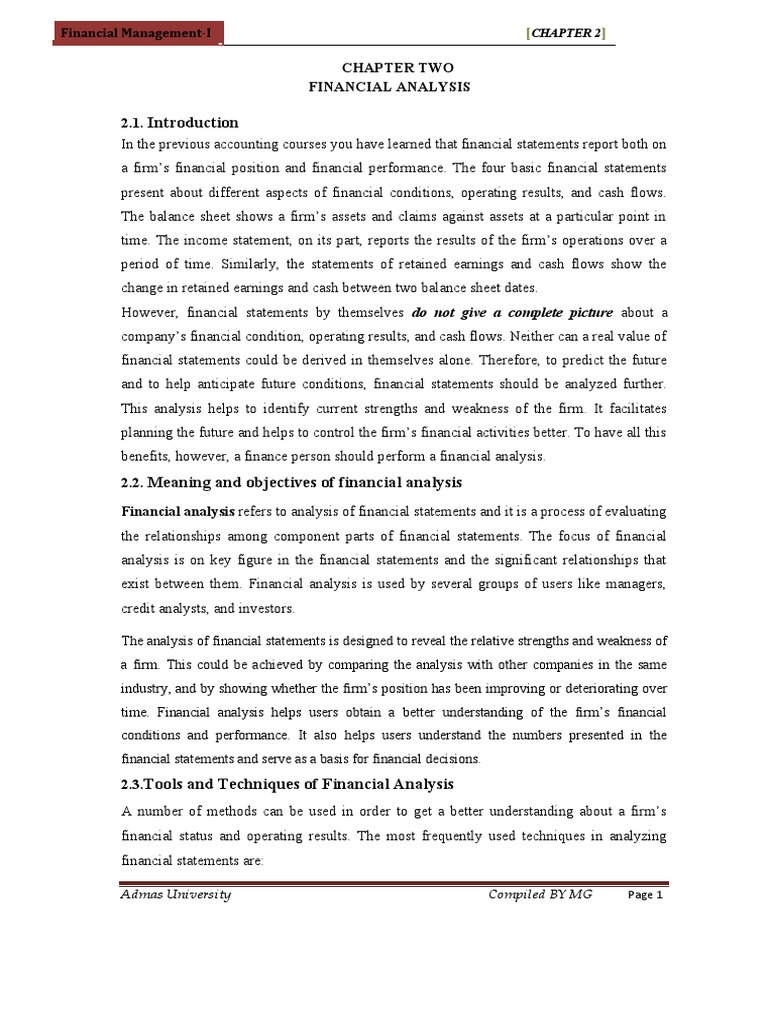 Financial Management-I

[CHAPTER 2]

CHAPTER TWO
FINANCIAL ANALYSIS

2.1. Introduction

In the previous accounting courses you have learned that financial statements report both on a firm's financial position and financial performance. The four basic financial statements present about different aspects of financial conditions, operating results, and cash flows. The balance sheet shows a firm's assets and claims against assets at a particular point in time. The income statement, on its part, reports the results of the firm's operations over a period of time. Similarly, the statements of retained earnings and cash flows show the change in retained earnings and cash between two balance sheet dates.

However, financial statements by themselves do not give a complete picture about a company's financial condition, operating results, and cash flows. Neither can a real value of financial statements could be derived in themselves alone. Therefore, to predict the future and to help anticipate future conditions, financial statements should be analyzed further. This analysis helps to identify current strengths and weakness of the firm. It facilitates planning the future and helps to control the firm's financial activities better. To have all this benefits, however, a finance person should perform a financial analysis.

2.2. Meaning and objectives of financial analysis

Financial analysis refers to analysis of financial statements and it is a process of evaluating the relationships among component parts of financial statements. The focus of financial analysis is on key figure in the financial statements and the significant relationships that exist between them. Financial analysis is used by several groups of users like managers, credit analysts, and investors.

The analysis of financial statements is designed to reveal the relative strengths and weakness of a firm. This could be achieved by comparing the analysis with other companies in the same industry, and by showing whether the firm's position has been improving or deteriorating over time. Financial analysis helps users obtain a better understanding of the firm's financial conditions and performance. It also helps users understand the numbers presented in the financial statements and serve as a basis for financial decisions.

2.3.Tools and Techniques of Financial Analysis

A number of methods can be used in order to get a better understanding about a firm's financial status and operating results. The most frequently used techniques in analyzing financial statements are:

Admas University

Compiled BY MG

Page 1